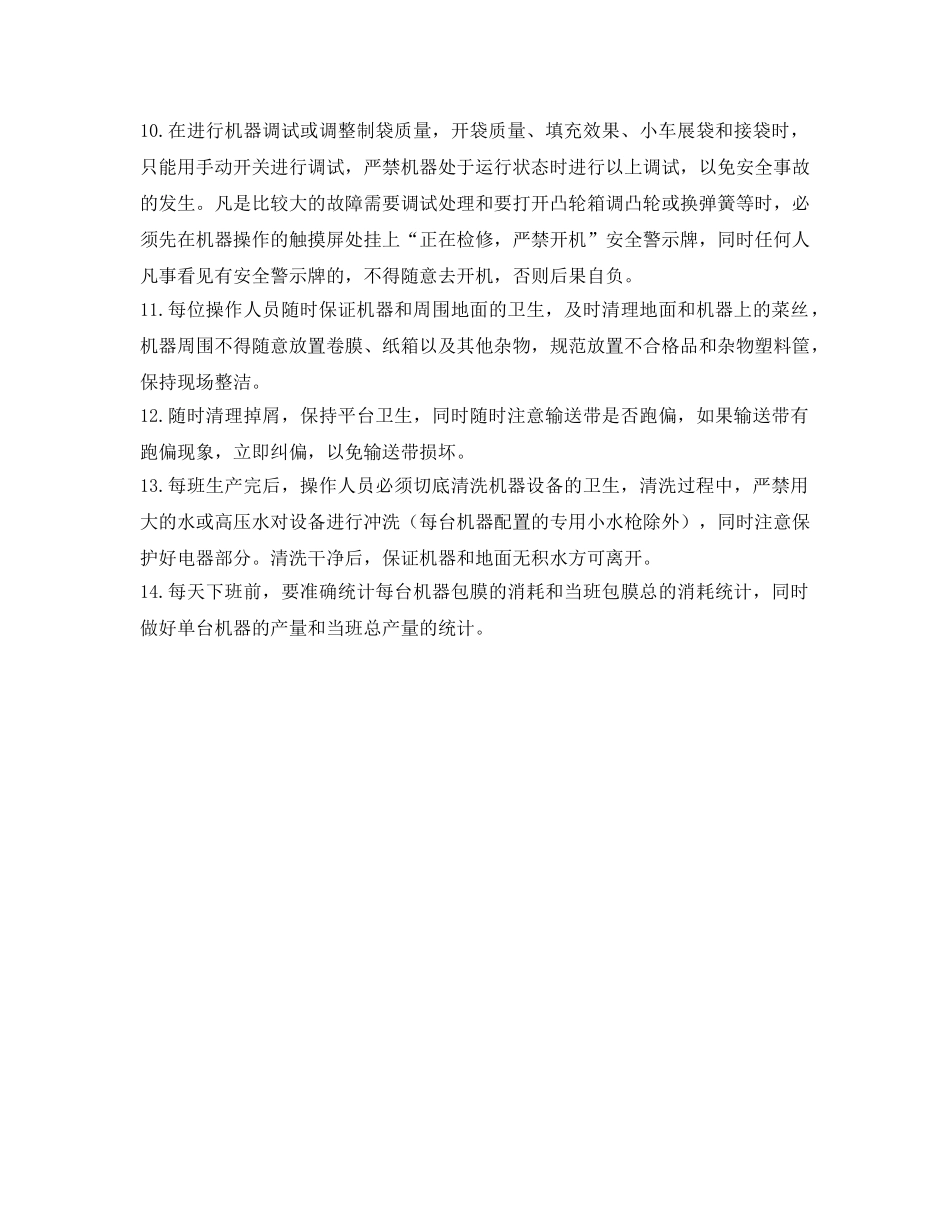 10.在进行机器调试或调整制袋质量，开袋质量、填充效果、小车展袋和接袋时，只能用手动开关进行调试，严禁机器处于运行状态时进行以上调试，以免安全事故的发生。凡是比较大的故障需要调试处理和要打开凸轮箱调凸轮或换弹簧等时，必须先在机器操作的触摸屏处挂上“正在检修，严禁开机”安全警示牌，同时任何人凡事看见有安全警示牌的，不得随意去开机，否则后果自负。
11.每位操作人员随时保证机器和周围地面的卫生，及时清理地面和机器上的菜丝，机器周围不得随意放置卷膜、纸箱以及其他杂物，规范放置不合格品和杂物塑料筐，保持现场整洁。
12.随时清理掉屑，保持平台卫生，同时随时注意输送带是否跑偏，如果输送带有跑偏现象，立即纠偏，以免输送带损坏。
13.每班生产完后，操作人员必须切底清洗机器设备的卫生，清洗过程中，严禁用大的水或高压水对设备进行冲洗（每台机器配置的专用小水枪除外），同时注意保护好电器部分。清洗干净后，保证机器和地面无积水方可离开。
14.每天下班前，要准确统计每台机器包膜的消耗和当班包膜总的消耗统计，同时做好单台机器的产量和当班总产量的统计。